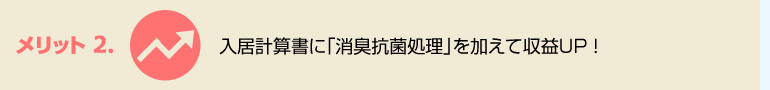 メリット 2.

入居計算書に「消臭抗菌処理」を加えて収益UP！